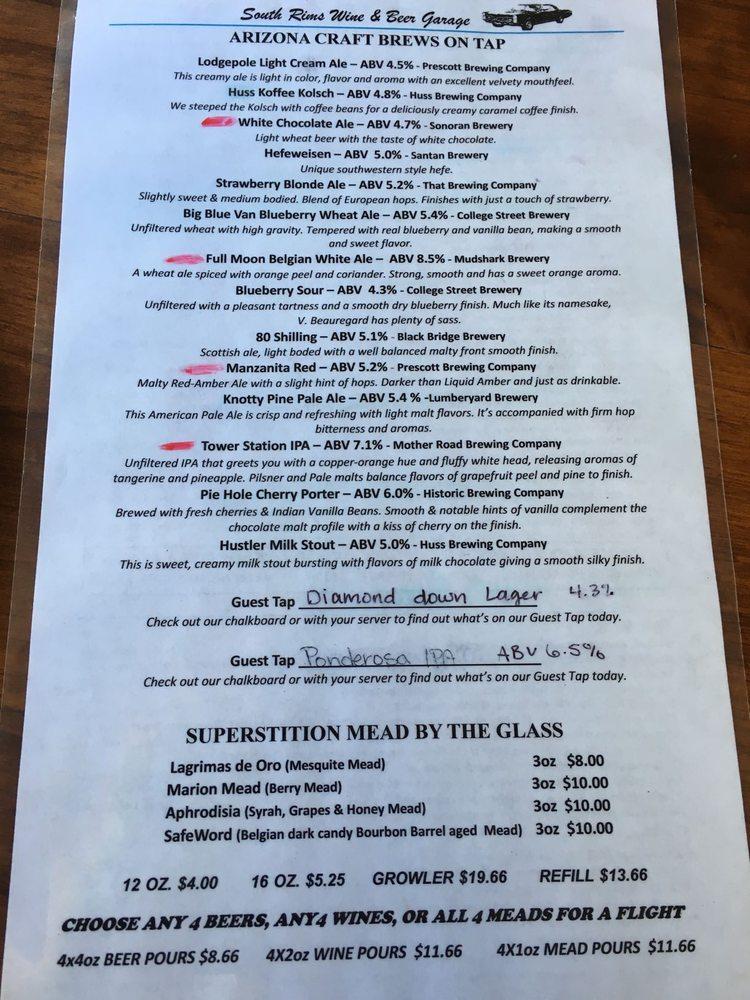 South Rims Wine & Beer Garage

ARIZONA CRAFT BREWS ON TAP

Lodgepole Light Cream Ale – ABV 4.5% - Prescott Brewing Company
This creamy ale is light in color, flavor and aroma with an excellent velvety mouthfeel.

Huss Koffee Kolsch – ABV 4.8% - Huss Brewing Company
We steeped the Kolsch with coffee beans for a deliciously creamy caramel coffee finish.

White Chocolate Ale – ABV 4.7% - Sonoran Brewery
Light wheat beer with the taste of white chocolate.

Hefeweisen – ABV 5.0% - Santan Brewery
Unique southwestern style hefe.

Strawberry Blonde Ale – ABV 5.2% - That Brewing Company
Slightly sweet & medium bodied. Blend of European hops. Finishes with just a touch of strawberry.

Big Blue Van Blueberry Wheat Ale – ABV 5.4% - College Street Brewery
Unfiltered wheat with high gravity. Tempered with real blueberry and vanilla bean, making a smooth and sweet flavor.

Full Moon Belgian White Ale – ABV 8.5% - Mudshark Brewery
A wheat ale spiced with orange peel and coriander. Strong, smooth and has a sweet orange aroma.

Blueberry Sour – ABV 4.3% - College Street Brewery
Unfiltered with a pleasant tartness and a smooth dry blueberry finish. Much like its namesake, V. Beauregard has plenty of sass.

80 Shilling – ABV 5.1% - Black Bridge Brewery
Scottish ale, light boded with a well balanced malty front smooth finish.

Manzanita Red – ABV 5.2% - Prescott Brewing Company
Malty Red-Amber Ale with a slight hint of hops. Darker than Liquid Amber and just as drinkable.

Knotty Pine Pale Ale – ABV 5.4 % -Lumberyard Brewery
This American Pale Ale is crisp and refreshing with light malt flavors. It's accompanied with firm hop bitterness and aromas.

Tower Station IPA – ABV 7.1% - Mother Road Brewing Company
Unfiltered IPA that greets you with a copper-orange hue and fluffy white head, releasing aromas of tangerine and pineapple. Pilsner and Pale malts balance flavors of grapefruit peel and pine to finish.

Pie Hole Cherry Porter – ABV 6.0% - Historic Brewing Company
Brewed with fresh cherries & Indian Vanilla Beans. Smooth & notable hints of vanilla complement the chocolate malt profile with a kiss of cherry on the finish.

Hustler Milk Stout – ABV 5.0% - Huss Brewing Company
This is sweet, creamy milk stout bursting with flavors of milk chocolate giving a smooth silky finish.

Guest Tap Diamond down Lager 4.3%
Check out our chalkboard or with your server to find out what's on our Guest Tap today.

Guest Tap Ponderosa IPA ABV 6.5%
Check out our chalkboard or with your server to find out what's on our Guest Tap today.

SUPERSTITION MEAD BY THE GLASS

Lagrimas de Oro (Mesquite Mead) 3oz $8.00
Marion Mead (Berry Mead) 3oz $10.00
Aphrodisia (Syrah, Grapes & Honey Mead) 3oz $10.00
SafeWord (Belgian dark candy Bourbon Barrel aged Mead) 3oz $10.00

12 OZ. $4.00 16 OZ. $5.25 GROWLER $19.66 REFILL $13.66

CHOOSE ANY 4 BEERS, ANY4 WINES, OR ALL 4 MEADS FOR A FLIGHT

4x4oz BEER POURS $8.66 4X2oz WINE POURS $11.66 4X1oz MEAD POURS $11.66